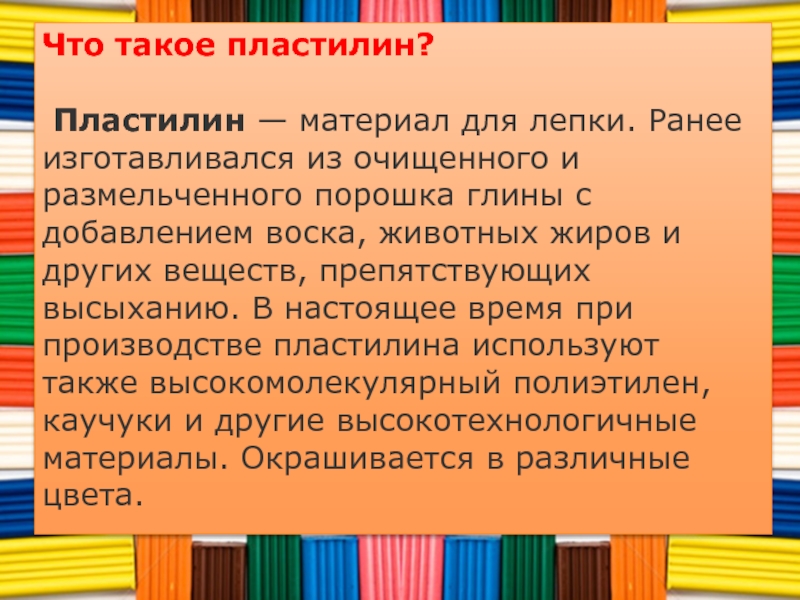 Что такое пластилин?

Пластилин — материал для лепки. Ранее изготавливался из очищенного и размельченного порошка глины с добавлением воска, животных жиров и других веществ, препятствующих высыханию. В настоящее время при производстве пластилина используют также высокомолекулярный полиэтилен, каучуки и другие высокотехнологичные материалы. Окрашивается в различные цвета.